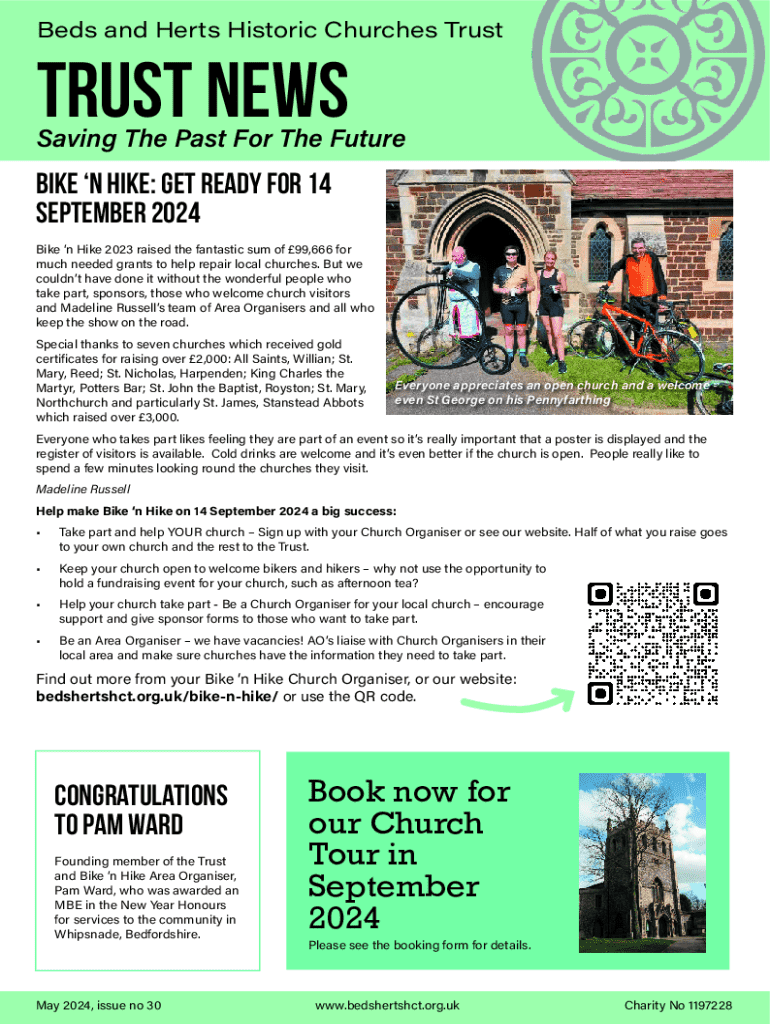 Beds and Herts Historic Churches Trust

TRUST NEWS

Saving The Past For The Future

BIKE 'N HIKE: GET READY FOR 14 SEPTEMBER 2024

Bike 'n Hike 2023 raised the fantastic sum of £99,666 for much needed grants to help repair local churches. But we couldn't have done it without the wonderful people who take part, sponsors, those who welcome church visitors and Madeline Russell's team of Area Organisers and all who keep the show on the road.

Special thanks to seven churches which received gold certificates for raising over £2,000: All Saints, Willian; St. Mary, Reed; St. Nicholas, Harpenden; King Charles the Martyr, Potters Bar; St. John the Baptist, Royston; St. Mary, Northchurch and particularly St. James, Stanstead Abbots which raised over £3,000.

Everyone appreciates an open church and a welcome – even St George on his Pennyfarthing

Everyone who takes part likes feeling they are part of an event so it's really important that a poster is displayed and the register of visitors is available. Cold drinks are welcome and it's even better if the church is open. People really like to spend a few minutes looking round the churches they visit.

Madeline Russell

Help make Bike 'n Hike on 14 September 2024 a big success:

• Take part and help YOUR church – Sign up with your Church Organiser or see our website. Half of what you raise goes to your own church and the rest to the Trust.

• Keep your church open to welcome bikers and hikers – why not use the opportunity to hold a fundraising event for your church, such as afternoon tea?

• Help your church take part - Be a Church Organiser for your local church – encourage support and give sponsor forms to those who want to take part.

• Be an Area Organiser – we have vacancies! AO's liaise with Church Organisers in their local area and make sure churches have the information they need to take part.

Find out more from your Bike 'n Hike Church Organiser, or our website: bedshertshct.org.uk/bike-n-hike/ or use the QR code.

CONGRATULATIONS TO PAM WARD

Founding member of the Trust and Bike 'n Hike Area Organiser, Pam Ward, who was awarded an MBE in the New Year Honours for services to the community in Whipsnade, Bedfordshire.

Book now for our Church Tour in September 2024

Please see the booking form for details.

May 2024, issue no 30

www.bedshertshct.org.uk

Charity No 1197228